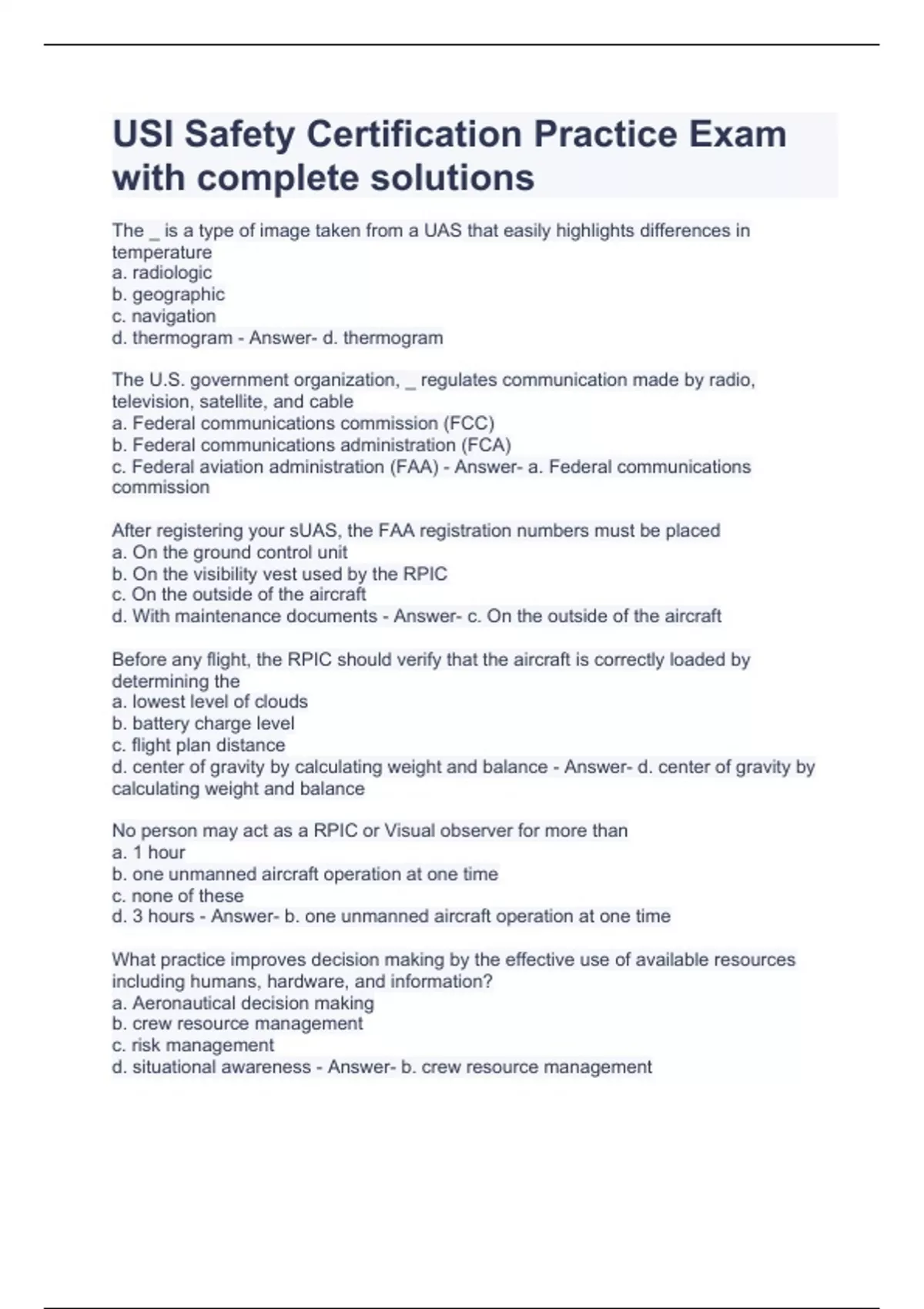 USI Safety Certification Practice Exam with complete solutions

The _ is a type of image taken from a UAS that easily highlights differences in temperature
a. radiologic
b. geographic
c. navigation
d. thermogram - Answer- d. thermogram

The U.S. government organization, _ regulates communication made by radio, television, satellite, and cable
a. Federal communications commission (FCC)
b. Federal communications administration (FCA)
c. Federal aviation administration (FAA) - Answer- a. Federal communications commission

After registering your sUAS, the FAA registration numbers must be placed
a. On the ground control unit
b. On the visibility vest used by the RPIC
c. On the outside of the aircraft
d. With maintenance documents - Answer- c. On the outside of the aircraft

Before any flight, the RPIC should verify that the aircraft is correctly loaded by determining the
a. lowest level of clouds
b. battery charge level
c. flight plan distance
d. center of gravity by calculating weight and balance - Answer- d. center of gravity by calculating weight and balance

No person may act as a RPIC or Visual observer for more than
a. 1 hour
b. one unmanned aircraft operation at one time
c. none of these
d. 3 hours - Answer- b. one unmanned aircraft operation at one time

What practice improves decision making by the effective use of available resources including humans, hardware, and information?
a. Aeronautical decision making
b. crew resource management
c. risk management
d. situational awareness - Answer- b. crew resource management